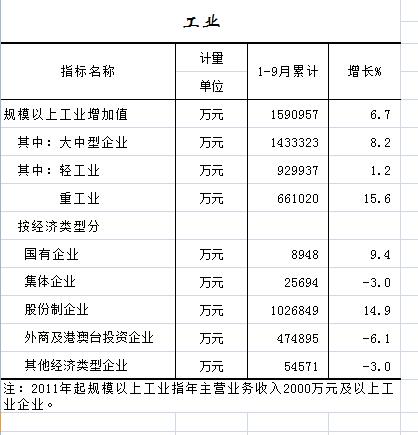 工业

| 指标名称 | 计量单位 | 1-9月累计 | 增长% |
|---|---|---|---|
| 规模以上工业增加值 | 万元 | 1590957 | 6.7 |
| 其中：大中型企业 | 万元 | 1433323 | 8.2 |
| 其中：轻工业 | 万元 | 929937 | 1.2 |
| 重工业 | 万元 | 661020 | 15.6 |
| 按经济类型分 | | | |
| 国有企业 | 万元 | 8948 | 9.4 |
| 集体企业 | 万元 | 25694 | -3.0 |
| 股份制企业 | 万元 | 1026849 | 14.9 |
| 外商及港澳台投资企业 | 万元 | 474895 | -6.1 |
| 其他经济类型企业 | 万元 | 54571 | -3.0 |

注：2011年起规模以上工业指年主营业务收入2000万元及以上工业企业。